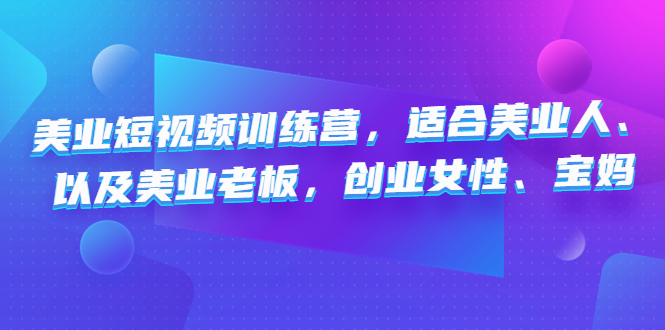 美业短视频训练营，适合美业人、以及美业老板，创业女性、宝妈